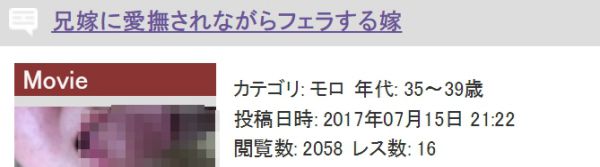 兄嫁に愛撫されながらフェラする嫁

Movie

カテゴリ: モロ 年代: 35～39歳
投稿日時: 2017年07月15日 21:22
閲覧数: 2058 レス数: 16